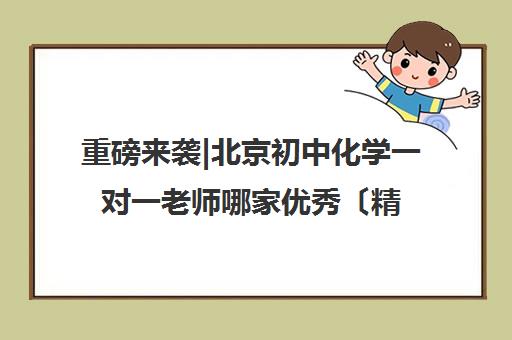 重磅来袭|北京初中化学一对一老师哪家优秀〔精